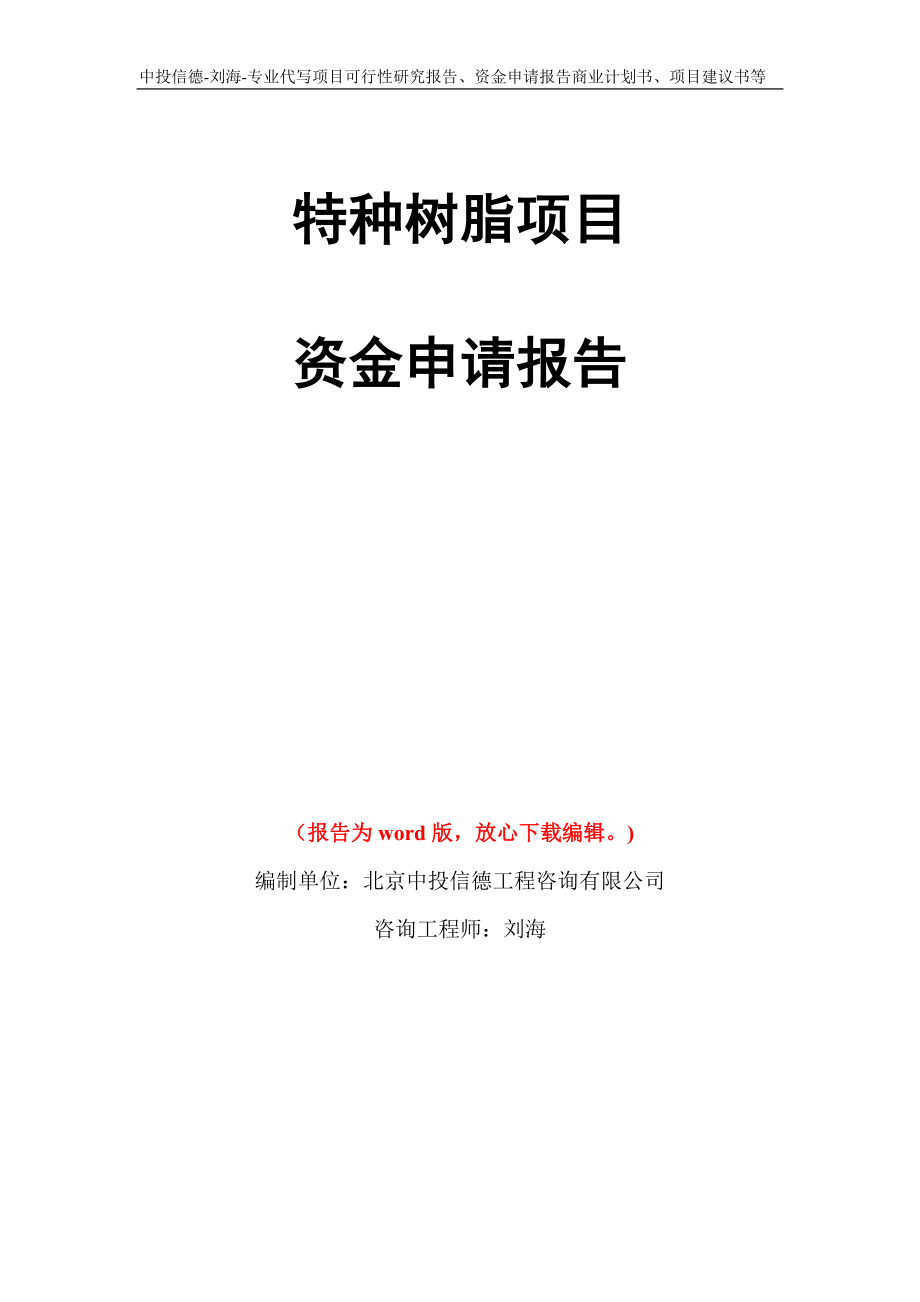 中投信德-刘海-专业代写项目可行性研究报告、资金申请报告商业计划书、项目建议书等

特种树脂项目

资金申请报告

（报告为 word 版，放心下载编辑。）

编制单位：北京中投信德工程咨询有限公司

咨询工程师：刘海